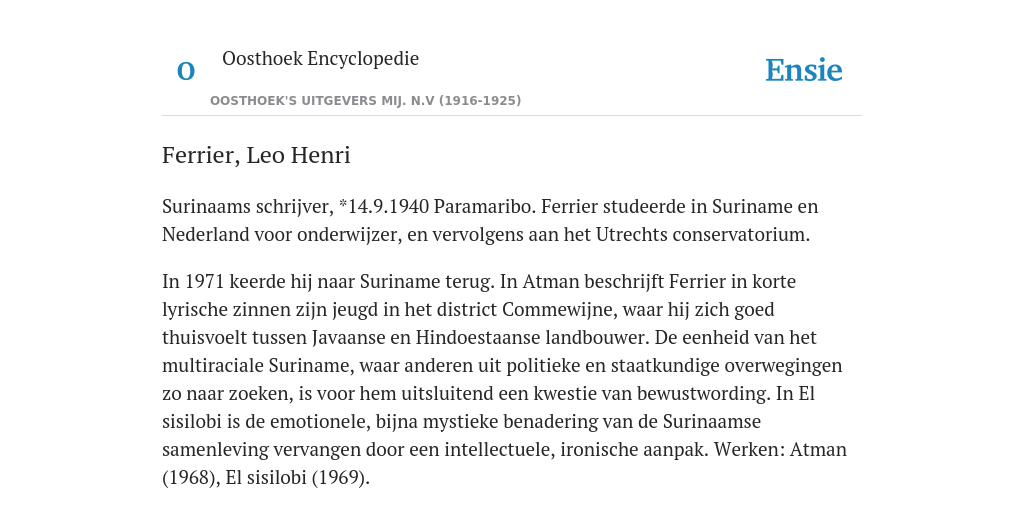 O Oosthoek Encyclopedie

OOSTHOEK'S UITGEVERS MIJ. N.V (1916-1925)

Ensie

Ferrier, Leo Henri

Surinaams schrijver, *14.9.1940 Paramaribo. Ferrier studeerde in Suriname en Nederland voor onderwijzer, en vervolgens aan het Utrechts conservatorium.

In 1971 keerde hij naar Suriname terug. In Atman beschrijft Ferrier in korte lyrische zinnen zijn jeugd in het district Commewijne, waar hij zich goed thuisvoelt tussen Javaanse en Hindoestaanse landbouwer. De eenheid van het multiraciale Suriname, waar anderen uit politieke en staatkundige overwegingen zo naar zoeken, is voor hem uitsluitend een kwestie van bewustwording. In El sisilobi is de emotionele, bijna mystieke benadering van de Surinaamse samenleving vervangen door een intellectuele, ironische aanpak. Werken: Atman (1968), El sisilobi (1969).